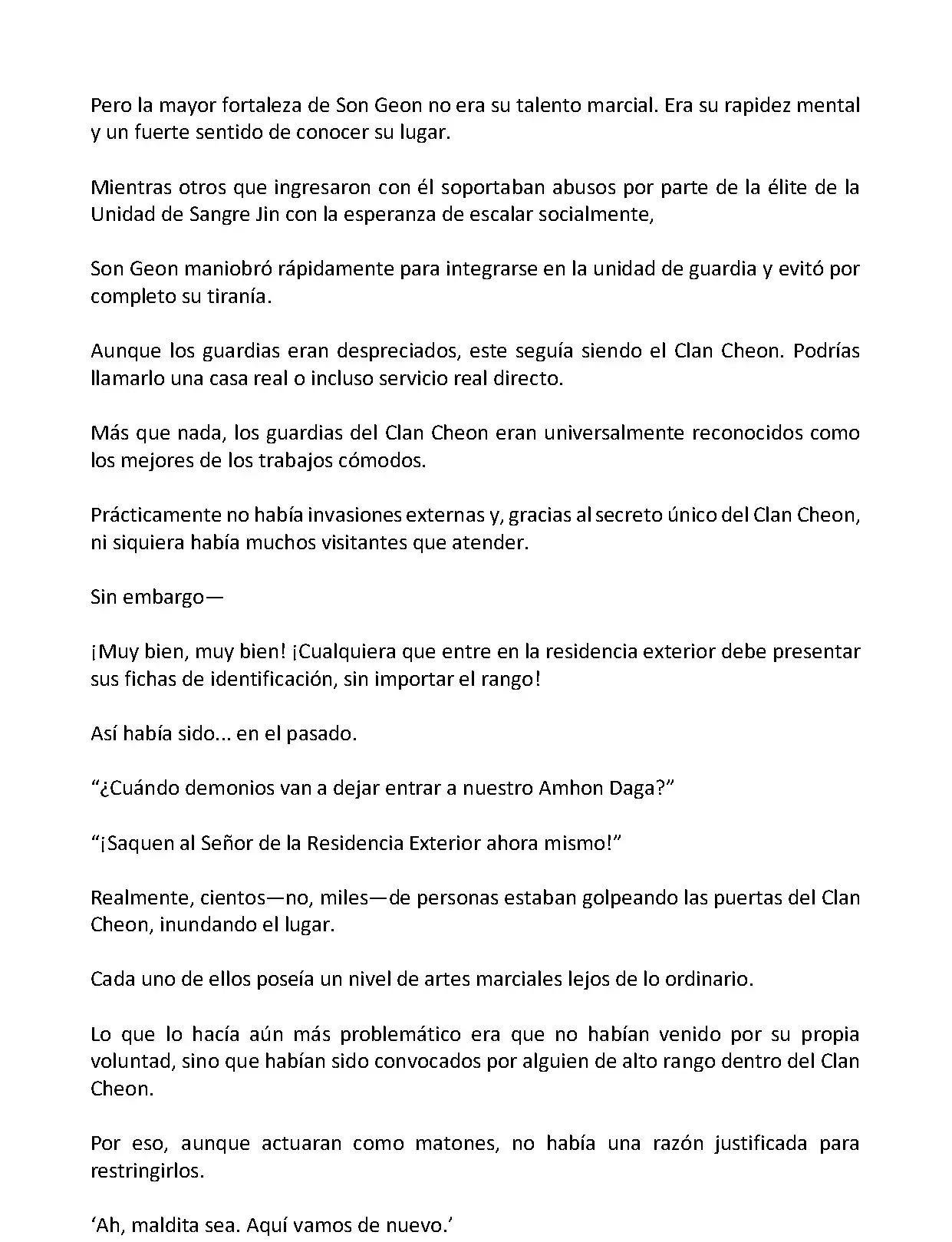 Pero la mayor fortaleza de Son Geon no era su talento marcial. Era su rapidez mental y un fuerte sentido de conocer su lugar.

Mientras otros que ingresaron con él soportaban abusos por parte de la élite de la Unidad de Sangre Jin con la esperanza de escalar socialmente,

Son Geon maniobró rápidamente para integrarse en la unidad de guardia y evitó por completo su tiranía.

Aunque los guardias eran despreciados, este seguía siendo el Clan Cheon. Podrías llamarlo una casa real o incluso servicio real directo.

Más que nada, los guardias del Clan Cheon eran universalmente reconocidos como los mejores de los trabajos cómodos.

Prácticamente no había invasiones externas y, gracias al secreto único del Clan Cheon, ni siquiera había muchos visitantes que atender.

Sin embargo—

¡Muy bien, muy bien! ¡Cualquiera que entre en la residencia exterior debe presentar sus fichas de identificación, sin importar el rango!

Así había sido... en el pasado.

“¿Cuándo demonios van a dejar entrar a nuestro Amhon Daga?”

“¡Saquen al Señor de la Residencia Exterior ahora mismo!”

Realmente, cientos—no, miles—de personas estaban golpeando las puertas del Clan Cheon, inundando el lugar.

Cada uno de ellos poseía un nivel de artes marciales lejos de lo ordinario.

Lo que lo hacía aún más problemático era que no habían venido por su propia voluntad, sino que habían sido convocados por alguien de alto rango dentro del Clan Cheon.

Por eso, aunque actuaran como matones, no había una razón justificada para restringirlos.

‘Ah, maldita sea. Aquí vamos de nuevo.’